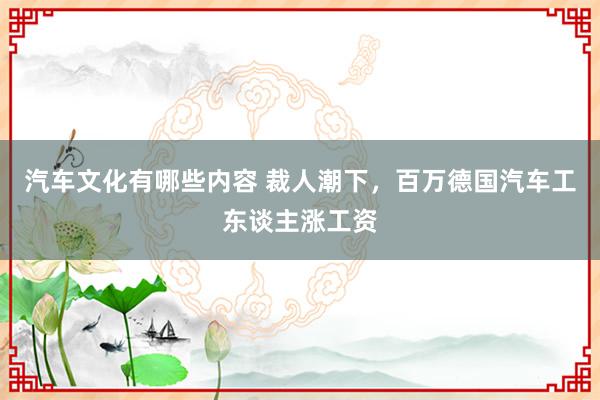 汽车文化有哪些内容 裁人潮下，百万德国汽车工东谈主涨工资